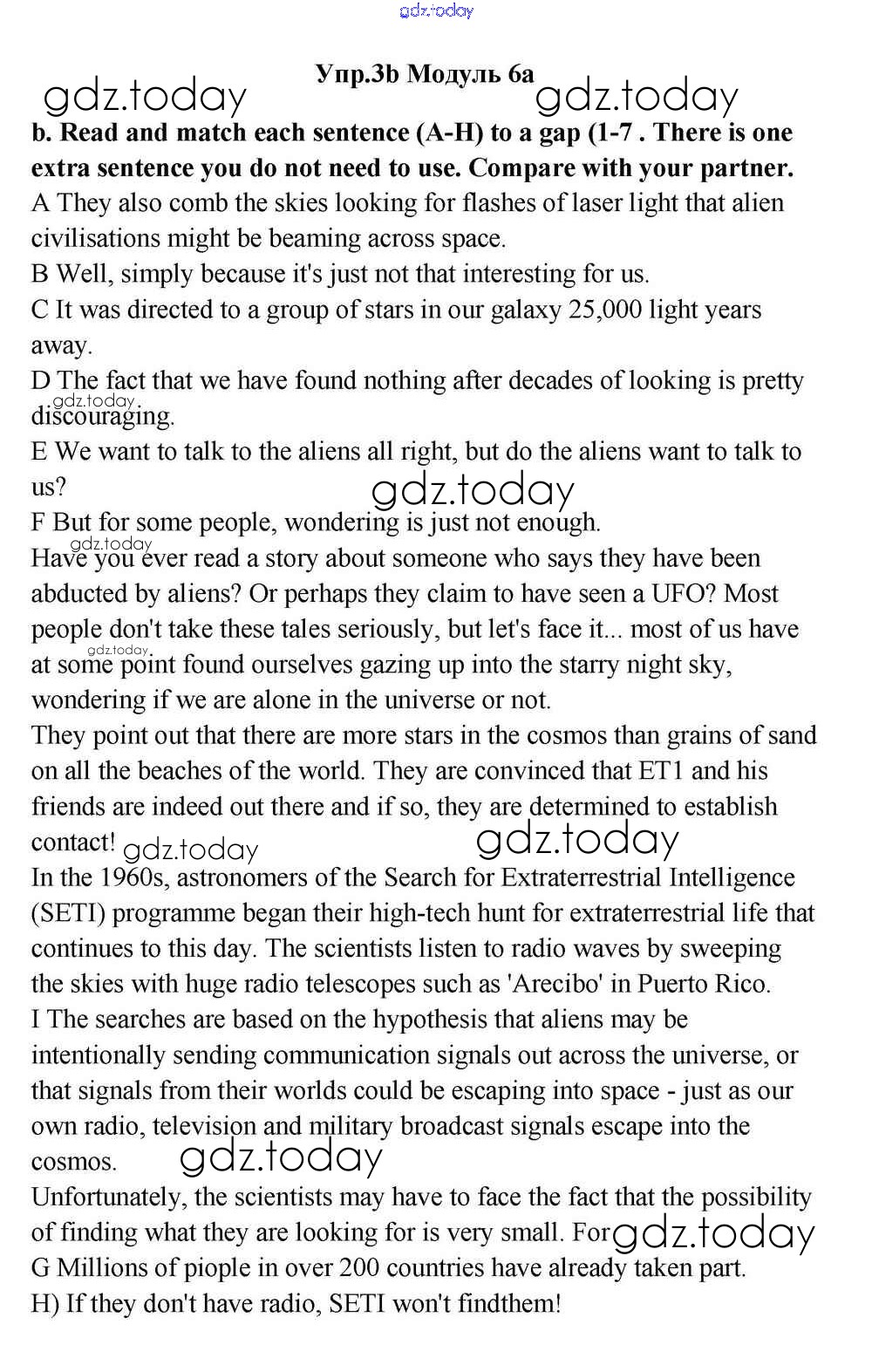 gdz.today

Упр.3b Модуль 6a

gdz.today gdz.today

b. Read and match each sentence (A-H) to a gap (1-7 . There is one extra sentence you do not need to use. Compare with your partner.

A They also comb the skies looking for flashes of laser light that alien civilisations might be beaming across space.

B Well, simply because it's just not that interesting for us.

C It was directed to a group of stars in our galaxy 25,000 light years away.

D The fact that we have found nothing after decades of looking is pretty discouraging.

gdz.today

E We want to talk to the aliens all right, but do the aliens want to talk to us?

gdz.today

F But for some people, wondering is just not enough.

gdz.today

Have you ever read a story about someone who says they have been abducted by aliens? Or perhaps they claim to have seen a UFO? Most people don't take these tales seriously, but let's face it... most of us have at some point found ourselves gazing up into the starry night sky, wondering if we are alone in the universe or not.

gdz.today

They point out that there are more stars in the cosmos than grains of sand on all the beaches of the world. They are convinced that ET1 and his friends are indeed out there and if so, they are determined to establish contact! gdz.today gdz.today

In the 1960s, astronomers of the Search for Extraterrestrial Intelligence (SETI) programme began their high-tech hunt for extraterrestrial life that continues to this day. The scientists listen to radio waves by sweeping the skies with huge radio telescopes such as 'Arecibo' in Puerto Rico.

I The searches are based on the hypothesis that aliens may be intentionally sending communication signals out across the universe, or that signals from their worlds could be escaping into space - just as our own radio, television and military broadcast signals escape into the cosmos. gdz.today

Unfortunately, the scientists may have to face the fact that the possibility of finding what they are looking for is very small. For gdz.today

G Millions of piople in over 200 countries have already taken part.

H) If they don't have radio, SETI won't findthem!